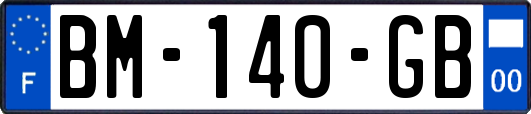 F
BM-140-GB
00